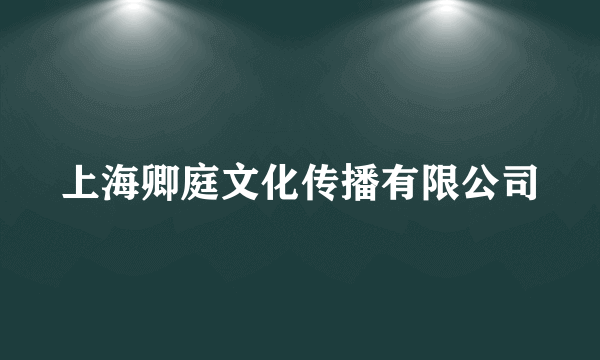 上海卿庭文化传播有限公司